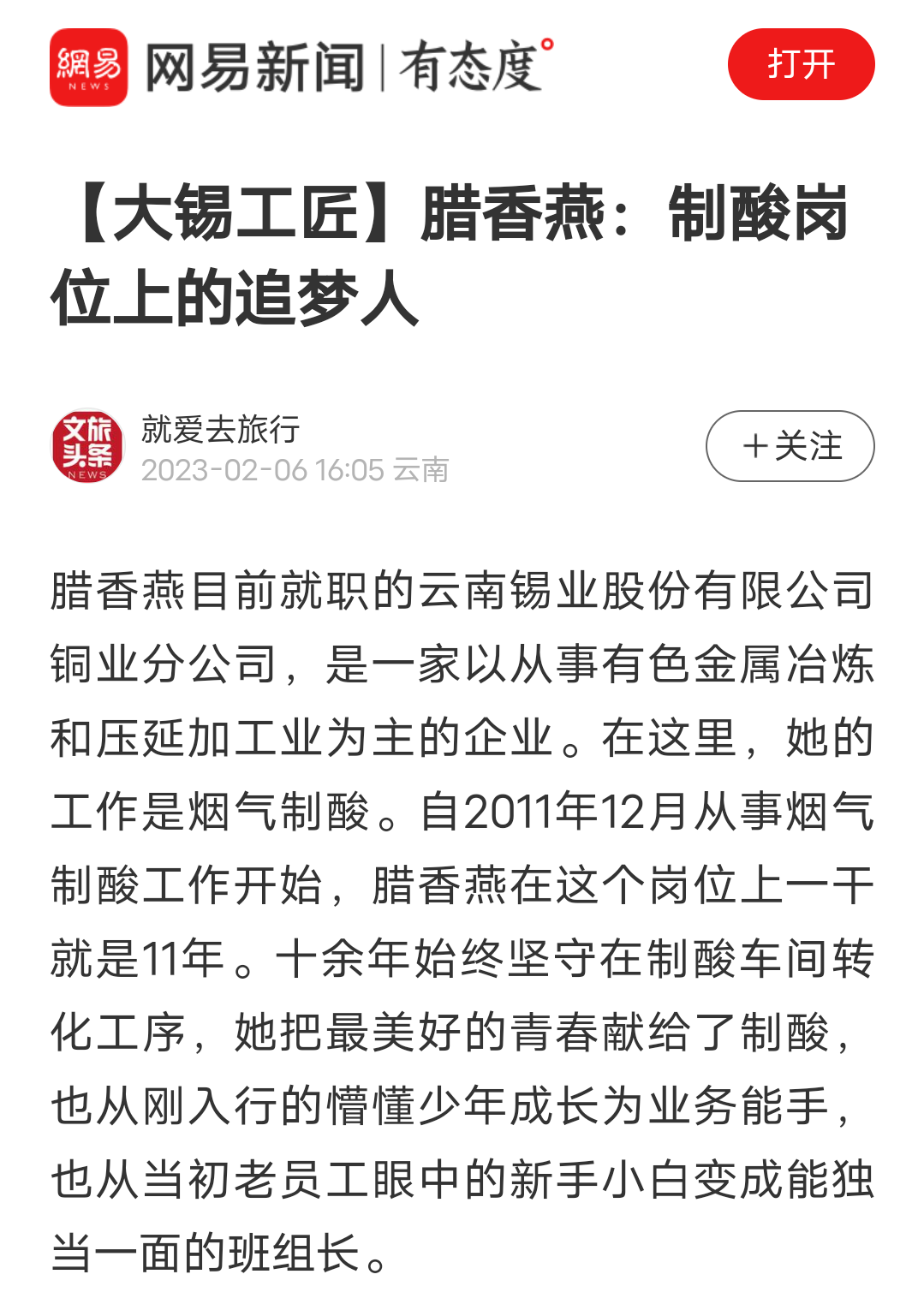 網易 NEWS 网易新闻 | 有态度°

打开

【大锡工匠】腊香燕：制酸岗位上的追梦人

文旅头条 NEWS

就爱去旅行

2023-02-06 16:05 云南

＋关注

腊香燕目前就职的云南锡业股份有限公司铜业分公司，是一家以从事有色金属冶炼和压延加工业为主的企业。在这里，她的工作是烟气制酸。自2011年12月从事烟气制酸工作开始，腊香燕在这个岗位上一干就是11年。十余年始终坚守在制酸车间转化工序，她把最美好的青春献给了制酸，也从刚入行的懵懂少年成长为业务能手，也从当初老员工眼中的新手小白变成能独当一面的班组长。